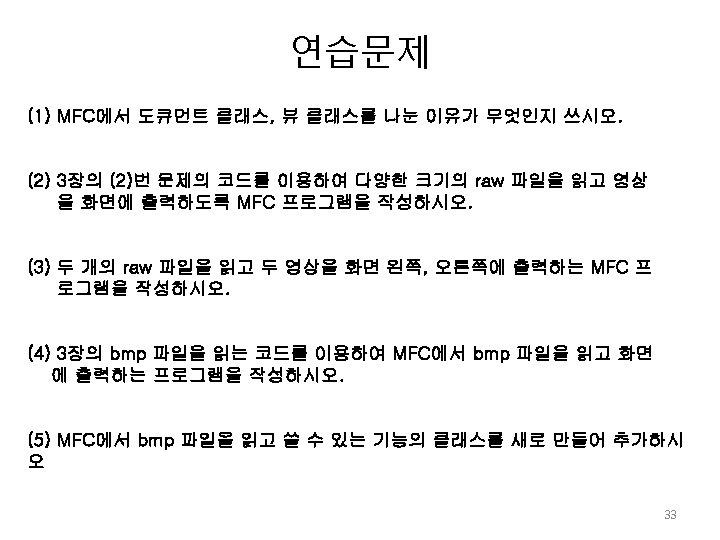 연습문제

(1) MFC에서 도큐먼트 클래스, 뷰 클래스를 나눈 이유가 무엇인지 쓰시오.

(2) 3장의 (2)번 문제의 코드를 이용하여 다양한 크기의 raw 파일을 읽고 영상을 화면에 출력하도록 MFC 프로그램을 작성하시오.

(3) 두 개의 raw 파일을 읽고 두 영상을 화면 왼쪽, 오른쪽에 출력하는 MFC 프로그램을 작성하시오.

(4) 3장의 bmp 파일을 읽는 코드를 이용하여 MFC에서 bmp 파일을 읽고 화면에 출력하는 프로그램을 작성하시오.

(5) MFC에서 bmp 파일을 읽고 쓸 수 있는 기능의 클래스를 새로 만들어 추가하시오

33